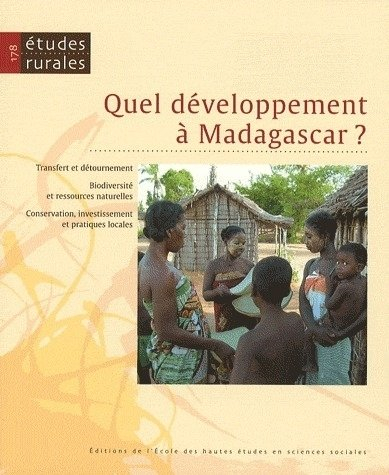 178

études
rurales

Quel développement à Madagascar ?

Transfert et détournement

Biodiversité et ressources naturelles

Conservation, investissement et pratiques locales

Éditions de l'École des hautes études en sciences sociales